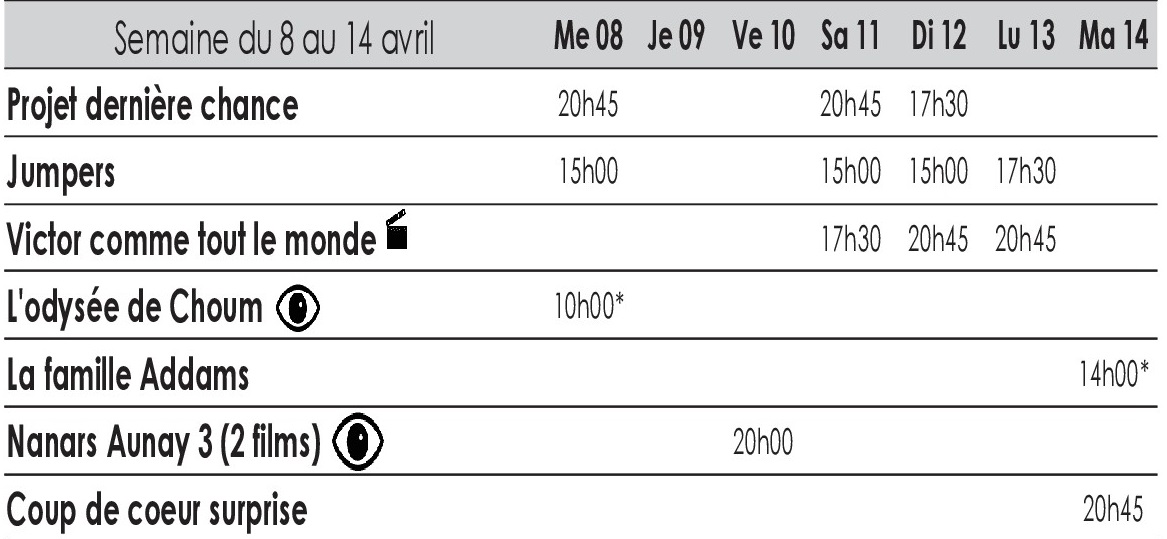 | Semaine du 8 au 14 avril | Me 08 | Je 09 | Ve 10 | Sa 11 | Di 12 | Lu 13 | Ma 14 |
|---|---|---|---|---|---|---|---|
| Projet dernière chance | 20h45 | | | 20h45 | 17h30 | | |
| Jumpers | 15h00 | | | 15h00 | 15h00 | 17h30 | |
| Victor comme tout le monde | | | | 17h30 | 20h45 | 20h45 | |
| L'odysée de Choum | 10h00* | | | | | | |
| La famille Addams | | | | | | | 14h00* |
| Nanars Aunay 3 (2 films) | | | 20h00 | | | | |
| Coup de coeur surprise | | | | | | | 20h45 |